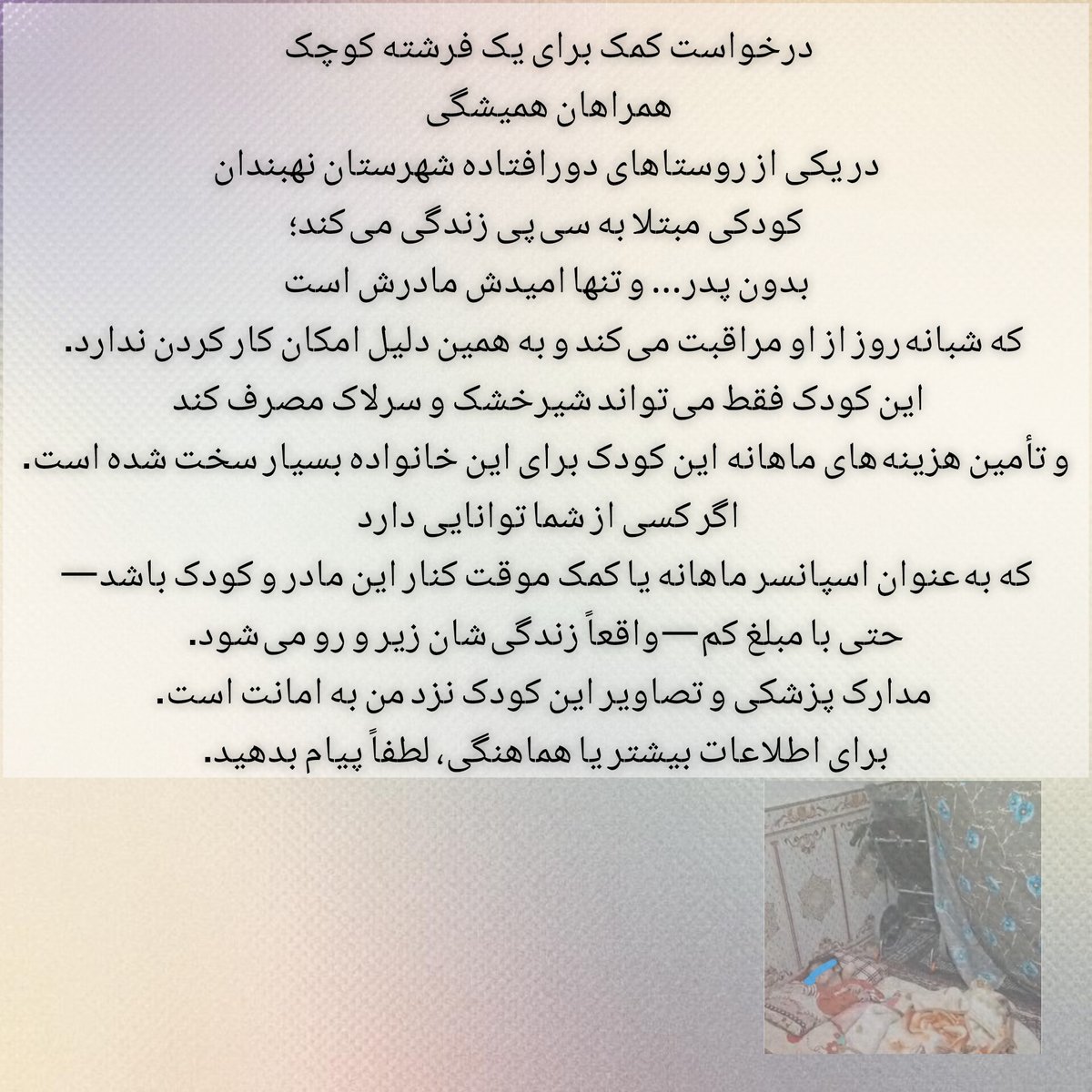 درخواست کمک برای یک فرشته کوچک
همراهان همیشگی
در یکی از روستاهای دورافتاده شهرستان نهبندان
کودکی مبتلا به سی‌پی زندگی می‌کند؛
بدون پدر... و تنها امیدش مادرش است
که شبانه‌روز از او مراقبت می‌کند و به همین دلیل امکان کار کردن ندارد.
این کودک فقط می‌تواند شیرخشک و سرلاک مصرف کند
و تأمین هزینه‌های ماهانه این کودک برای این خانواده بسیار سخت شده است.
اگر کسی از شما توانایی دارد
که به‌عنوان اسپانسر ماهانه یا کمک موقت کنار این مادر و کودک باشد—
حتی با مبلغ کم—واقعاً زندگی‌شان زیر و رو می‌شود.
مدارک پزشکی و تصاویر این کودک نزد من به امانت است.
برای اطلاعات بیشتر یا هماهنگی، لطفاً پیام بدهید.